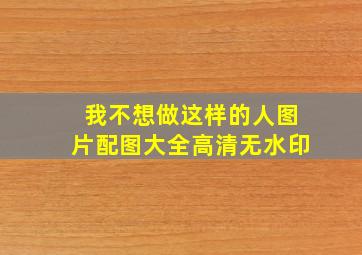 我不想做这样的人图片配图大全高清无水印